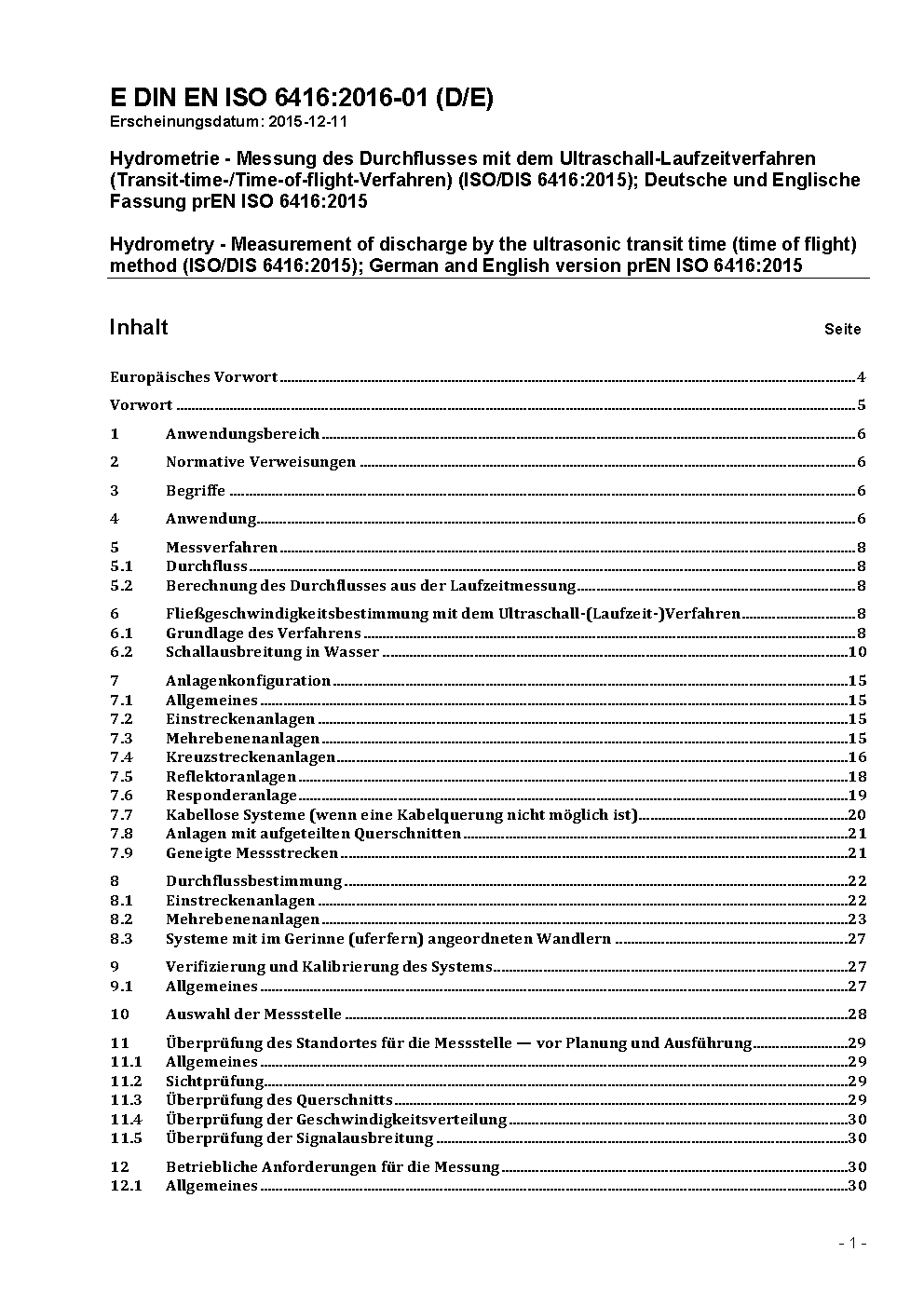 E DIN EN ISO 6416:2016-01 (D/E)
Erscheinungsdatum: 2015-12-11

Hydrometrie - Messung des Durchflusses mit dem Ultraschall-Laufzeitverfahren (Transit-time-/Time-of-flight-Verfahren) (ISO/DIS 6416:2015); Deutsche und Englische Fassung prEN ISO 6416:2015

Hydrometry - Measurement of discharge by the ultrasonic transit time (time of flight) method (ISO/DIS 6416:2015); German and English version prEN ISO 6416:2015

Inhalt Seite

Europäisches Vorwort 4

Vorwort 5

1 Anwendungsbereich 6

2 Normative Verweisungen 6

3 Begriffe 6

4 Anwendung 6

5 Messverfahren 8
5.1 Durchfluss 8
5.2 Berechnung des Durchflusses aus der Laufzeitmessung 8

6 Fließgeschwindigkeitsbestimmung mit dem Ultraschall-(Laufzeit-)Verfahren 8
6.1 Grundlage des Verfahrens 8
6.2 Schallausbreitung in Wasser 10

7 Anlagenkonfiguration 15
7.1 Allgemeines 15
7.2 Einstreckenanlagen 15
7.3 Mehrebenenanlagen 15
7.4 Kreuzstreckenanlagen 16
7.5 Reflektoranlagen 18
7.6 Responderanlage 19
7.7 Kabellose Systeme (wenn eine Kabelquerung nicht möglich ist) 20
7.8 Anlagen mit aufgeteilten Querschnitten 21
7.9 Geneigte Messstrecken 21

8 Durchflussbestimmung 22
8.1 Einstreckenanlagen 22
8.2 Mehrebenenanlagen 23
8.3 Systeme mit im Gerinne (uferfern) angeordneten Wandlern 27

9 Verifizierung und Kalibrierung des Systems 27
9.1 Allgemeines 27

10 Auswahl der Messstelle 28

11 Überprüfung des Standortes für die Messstelle — vor Planung und Ausführung 29
11.1 Allgemeines 29
11.2 Sichtprüfung 29
11.3 Überprüfung des Querschnitts 29
11.4 Überprüfung der Geschwindigkeitsverteilung 30
11.5 Überprüfung der Signalausbreitung 30

12 Betriebliche Anforderungen für die Messung 30
12.1 Allgemeines 30

- 1 -